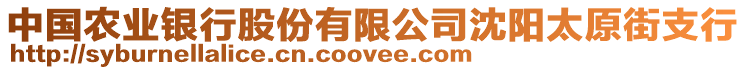 中国农业银行股份有限公司沈阳太原街支行
http://syburnellalice.cn.coovee.com